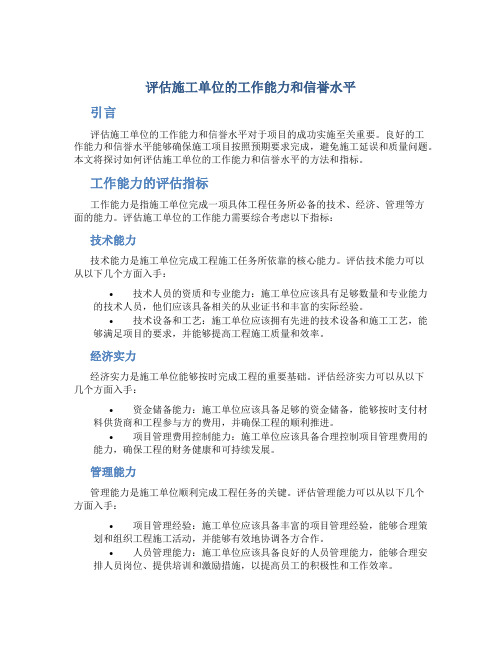 评估施工单位的工作能力和信誉水平

引言

评估施工单位的工作能力和信誉水平对于项目的成功实施至关重要。良好的工作能力和信誉水平能够确保施工项目按照预期要求完成，避免施工延误和质量问题。本文将探讨如何评估施工单位的工作能力和信誉水平的方法和指标。

工作能力的评估指标

工作能力是指施工单位完成一项具体工程任务所必备的技术、经济、管理等方面的能力。评估施工单位的工作能力需要综合考虑以下指标：

技术能力

技术能力是施工单位完成工程施工任务所依靠的核心能力。评估技术能力可以从以下几个方面入手：

• 技术人员的资质和专业能力：施工单位应该具有足够数量和专业能力的技术人员，他们应该具备相关的从业证书和丰富的实际经验。
• 技术设备和工艺：施工单位应该拥有先进的技术设备和施工工艺，能够满足项目的要求，并能够提高工程施工质量和效率。

经济实力

经济实力是施工单位能够按时完成工程的重要基础。评估经济实力可以从以下几个方面入手：

• 资金储备能力：施工单位应该具备足够的资金储备，能够按时支付材料供货商和工程参与方的费用，并确保工程的顺利推进。
• 项目管理费用控制能力：施工单位应该具备合理控制项目管理费用的能力，确保工程的财务健康和可持续发展。

管理能力

管理能力是施工单位顺利完成工程任务的关键。评估管理能力可以从以下几个方面入手：

• 项目管理经验：施工单位应该具备丰富的项目管理经验，能够合理策划和组织工程施工活动，并能够有效地协调各方合作。
• 人员管理能力：施工单位应该具备良好的人员管理能力，能够合理安排人员岗位、提供培训和激励措施，以提高员工的积极性和工作效率。